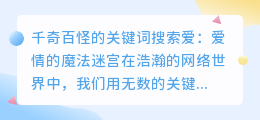 千奇百怪的关键词搜索爱：爱情的魔法迷宫在浩瀚的网络世界中，我们用无数的关键...